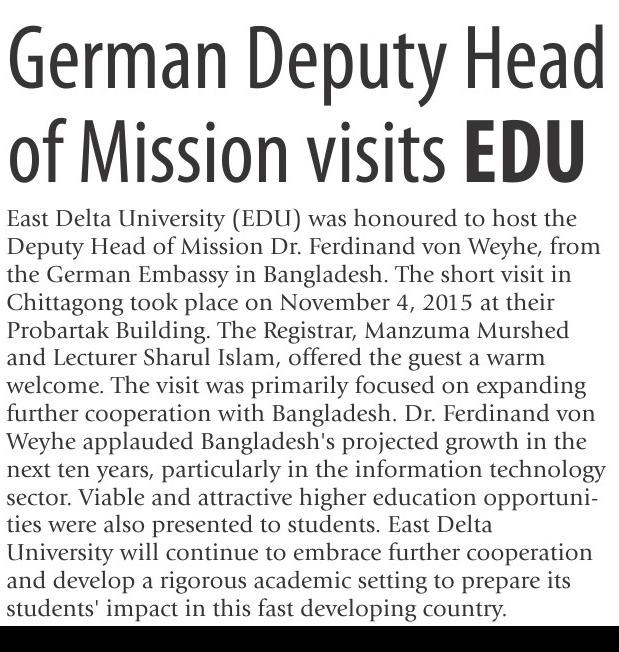 German Deputy Head of Mission visits EDU

East Delta University (EDU) was honoured to host the Deputy Head of Mission Dr. Ferdinand von Weyhe, from the German Embassy in Bangladesh. The short visit in Chittagong took place on November 4, 2015 at their Probartak Building. The Registrar, Manzuma Murshed and Lecturer Sharul Islam, offered the guest a warm welcome. The visit was primarily focused on expanding further cooperation with Bangladesh. Dr. Ferdinand von Weyhe applauded Bangladesh's projected growth in the next ten years, particularly in the information technology sector. Viable and attractive higher education opportunities were also presented to students. East Delta University will continue to embrace further cooperation and develop a rigorous academic setting to prepare its students' impact in this fast developing country.